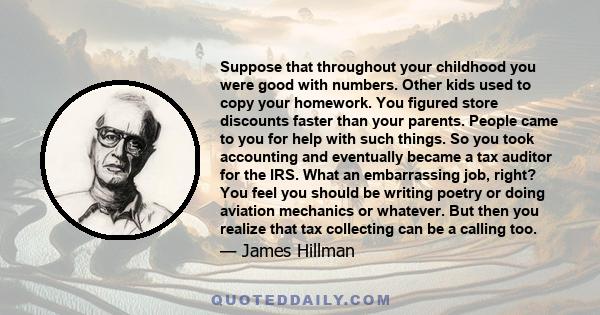 Suppose that throughout your childhood you were good with numbers. Other kids used to copy your homework. You figured store discounts faster than your parents. People came to you for help with such things. So you took accounting and eventually became a tax auditor for the IRS. What an embarrassing job, right? You feel you should be writing poetry or doing aviation mechanics or whatever. But then you realize that tax collecting can be a calling too.

— James Hillman

QUOTEDDAILY.COM